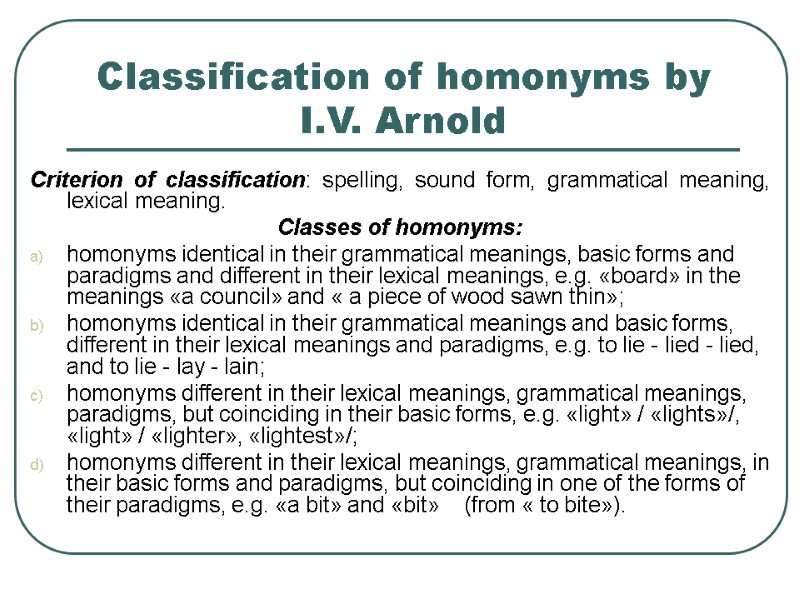 Classification of homonyms by I.V. Arnold

Criterion of classification: spelling, sound form, grammatical meaning, lexical meaning.

Classes of homonyms:

a) homonyms identical in their grammatical meanings, basic forms and paradigms and different in their lexical meanings, e.g. «board» in the meanings «a council» and « a piece of wood sawn thin»;

b) homonyms identical in their grammatical meanings and basic forms, different in their lexical meanings and paradigms, e.g. to lie - lied - lied, and to lie - lay - lain;

c) homonyms different in their lexical meanings, grammatical meanings, paradigms, but coinciding in their basic forms, e.g. «light» / «lights»/, «light» / «lighter», «lightest»/;

d) homonyms different in their lexical meanings, grammatical meanings, in their basic forms and paradigms, but coinciding in one of the forms of their paradigms, e.g. «a bit» and «bit» (from « to bite»).